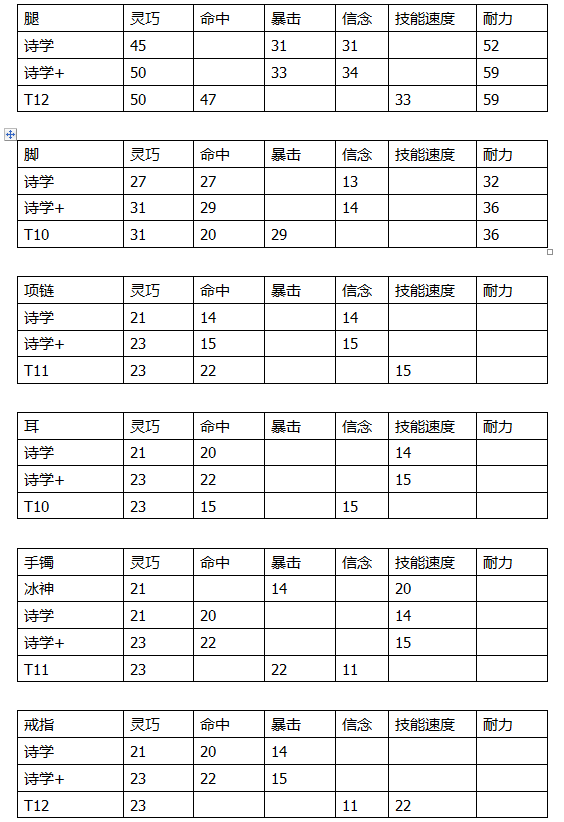 | 腿 | 灵巧 | 命中 | 暴击 | 信念 | 技能速度 | 耐力 |
|---|---|---|---|---|---|---|
| 诗学 | 45 | | 31 | 31 | | 52 |
| 诗学+ | 50 | | 33 | 34 | | 59 |
| T12 | 50 | 47 | | | 33 | 59 |

| 脚 | 灵巧 | 命中 | 暴击 | 信念 | 技能速度 | 耐力 |
|---|---|---|---|---|---|---|
| 诗学 | 27 | 27 | | 13 | | 32 |
| 诗学+ | 31 | 29 | | 14 | | 36 |
| T10 | 31 | 20 | 29 | | | 36 |

| 项链 | 灵巧 | 命中 | 暴击 | 信念 | 技能速度 | 耐力 |
|---|---|---|---|---|---|---|
| 诗学 | 21 | 14 | | 14 | | |
| 诗学+ | 23 | 15 | | 15 | | |
| T11 | 23 | 22 | | | 15 | |

| 耳 | 灵巧 | 命中 | 暴击 | 信念 | 技能速度 | 耐力 |
|---|---|---|---|---|---|---|
| 诗学 | 21 | 20 | | | 14 | |
| 诗学+ | 23 | 22 | | | 15 | |
| T10 | 23 | 15 | | 15 | | |

| 手镯 | 灵巧 | 命中 | 暴击 | 信念 | 技能速度 | 耐力 |
|---|---|---|---|---|---|---|
| 冰神 | 21 | | 14 | | 20 | |
| 诗学 | 21 | 20 | | | 14 | |
| 诗学+ | 23 | 22 | | | 15 | |
| T11 | 23 | | 22 | 11 | | |

| 戒指 | 灵巧 | 命中 | 暴击 | 信念 | 技能速度 | 耐力 |
|---|---|---|---|---|---|---|
| 诗学 | 21 | 20 | 14 | | | |
| 诗学+ | 23 | 22 | 15 | | | |
| T12 | 23 | | | 11 | 22 | |